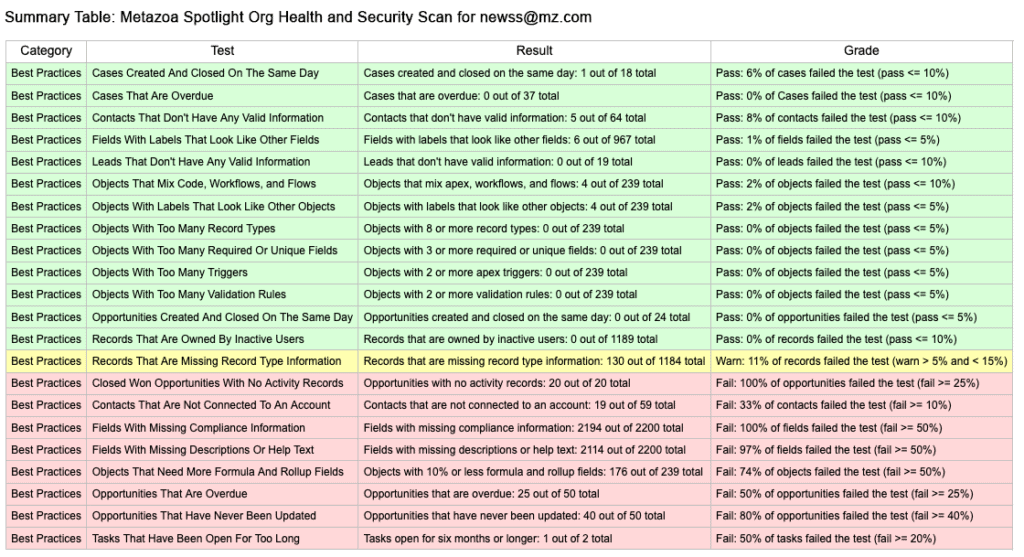 Summary Table: Metazoa Spotlight Org Health and Security Scan for newss@mz.com

| Category | Test | Result | Grade |
|---|---|---|---|
| Best Practices | Cases Created And Closed On The Same Day | Cases created and closed on the same day: 1 out of 18 total | Pass: 6% of cases failed the test (pass <= 10%) |
| Best Practices | Cases That Are Overdue | Cases that are overdue: 0 out of 37 total | Pass: 0% of Cases failed the test (pass <= 10%) |
| Best Practices | Contacts That Don't Have Any Valid Information | Contacts that don't have valid information: 5 out of 64 total | Pass: 8% of contacts failed the test (pass <= 10%) |
| Best Practices | Fields With Labels That Look Like Other Fields | Fields with labels that look like other fields: 6 out of 967 total | Pass: 1% of fields failed the test (pass <= 5%) |
| Best Practices | Leads That Don't Have Any Valid Information | Leads that don't have valid information: 0 out of 19 total | Pass: 0% of leads failed the test (pass <= 10%) |
| Best Practices | Objects That Mix Code, Workflows, and Flows | Objects that mix apex, workflows, and flows: 4 out of 239 total | Pass: 2% of objects failed the test (pass <= 10%) |
| Best Practices | Objects With Labels That Look Like Other Objects | Objects with labels that look like other objects: 4 out of 239 total | Pass: 2% of objects failed the test (pass <= 5%) |
| Best Practices | Objects With Too Many Record Types | Objects with 8 or more record types: 0 out of 239 total | Pass: 0% of objects failed the test (pass <= 5%) |
| Best Practices | Objects With Too Many Required Or Unique Fields | Objects with 3 or more required or unique fields: 0 out of 239 total | Pass: 0% of objects failed the test (pass <= 5%) |
| Best Practices | Objects With Too Many Triggers | Objects with 2 or more apex triggers: 0 out of 239 total | Pass: 0% of objects failed the test (pass <= 5%) |
| Best Practices | Objects With Too Many Validation Rules | Objects with 2 or more validation rules: 0 out of 239 total | Pass: 0% of objects failed the test (pass <= 5%) |
| Best Practices | Opportunities Created And Closed On The Same Day | Opportunities created and closed on the same day: 0 out of 24 total | Pass: 0% of opportunities failed the test (pass <= 5%) |
| Best Practices | Records That Are Owned By Inactive Users | Records that are owned by inactive users: 0 out of 1189 total | Pass: 0% of records failed the test (pass <= 10%) |
| Best Practices | Records That Are Missing Record Type Information | Records that are missing record type information: 130 out of 1184 total | Warn: 11% of records failed the test (warn > 5% and < 15%) |
| Best Practices | Closed Won Opportunities With No Activity Records | Opportunities with no activity records: 20 out of 20 total | Fail: 100% of opportunities failed the test (fail >= 25%) |
| Best Practices | Contacts That Are Not Connected To An Account | Contacts that are not connected to an account: 19 out of 59 total | Fail: 33% of contacts failed the test (fail >= 10%) |
| Best Practices | Fields With Missing Compliance Information | Fields with missing compliance information: 2194 out of 2200 total | Fail: 100% of fields failed the test (fail >= 50%) |
| Best Practices | Fields With Missing Descriptions Or Help Text | Fields with missing descriptions or help text: 2114 out of 2200 total | Fail: 97% of fields failed the test (fail >= 50%) |
| Best Practices | Objects That Need More Formula And Rollup Fields | Objects with 10% or less formula and rollup fields: 176 out of 239 total | Fail: 74% of objects failed the test (fail >= 50%) |
| Best Practices | Opportunities That Are Overdue | Opportunities that are overdue: 25 out of 50 total | Fail: 50% of opportunities failed the test (fail >= 25%) |
| Best Practices | Opportunities That Have Never Been Updated | Opportunities that have never been updated: 40 out of 50 total | Fail: 80% of opportunities failed the test (fail >= 40%) |
| Best Practices | Tasks That Have Been Open For Too Long | Tasks open for six months or longer: 1 out of 2 total | Fail: 50% of tasks failed the test (fail >= 20%) |